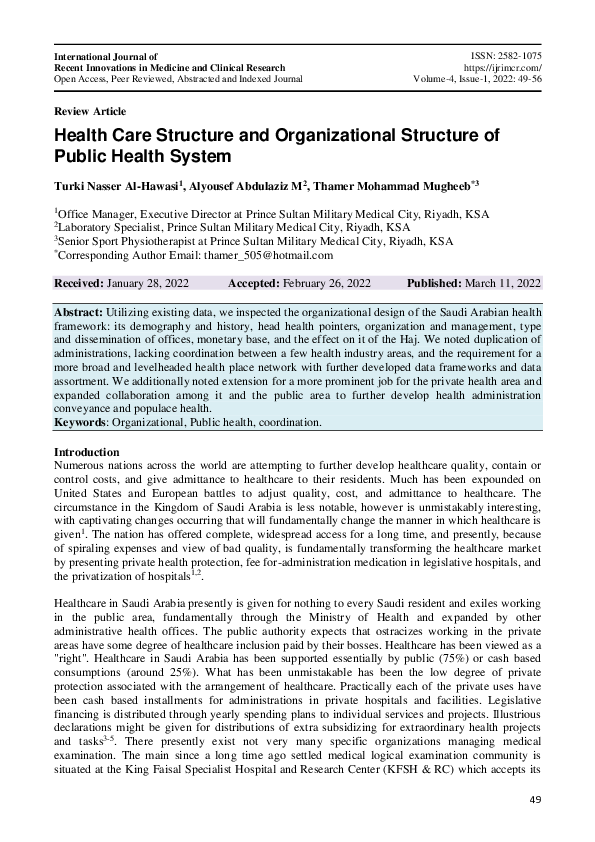 International Journal of
Recent Innovations in Medicine and Clinical Research
Open Access, Peer Reviewed, Abstracted and Indexed Journal

ISSN: 2582-1075
https://ijrimcr.com/
Volume-4, Issue-1, 2022: 49-56

Review Article

Health Care Structure and Organizational Structure of Public Health System

Turki Nasser Al-Hawasi$^1$, Alyousef Abdulaziz M$^2$, Thamer Mohammad Mugheeb$^{*3}$

$^1$Office Manager, Executive Director at Prince Sultan Military Medical City, Riyadh, KSA
$^2$Laboratory Specialist, Prince Sultan Military Medical City, Riyadh, KSA
$^3$Senior Sport Physiotherapist at Prince Sultan Military Medical City, Riyadh, KSA
$^*$Corresponding Author Email: thamer_505@hotmail.com

Received: January 28, 2022 Accepted: February 26, 2022 Published: March 11, 2022

Abstract: Utilizing existing data, we inspected the organizational design of the Saudi Arabian health framework: its demography and history, head health pointers, organization and management, type and dissemination of offices, monetary base, and the effect on it of the Haj. We noted duplication of administrations, lacking coordination between a few health industry areas, and the requirement for a more broad and levelheaded health place network with further developed data frameworks and data assortment. We additionally noted extension for a more prominent job for the private health area and expanded collaboration among it and the public area to further develop health administration conveyance and populace health.
Keywords: Organizational, Public health, coordination.

Introduction
Numerous nations across the world are attempting to further develop healthcare quality, contain or control costs, and give admittance to healthcare to their residents. Much has been expounded on United States and European battles to adjust quality, cost, and admittance to healthcare. The circumstance in the Kingdom of Saudi Arabia is less notable, however is unmistakably interesting, with captivating changes occurring that will fundamentally change the manner in which healthcare is given$^1$. The nation has offered complete, widespread access for a long time, and presently, because of spiraling expenses and view of bad quality, is fundamentally transforming the healthcare market by presenting private health protection, fee for-administration medication in legislative hospitals, and the privatization of hospitals$^{1,2}$.

Healthcare in Saudi Arabia presently is given for nothing to every Saudi resident and exiles working in the public area, fundamentally through the Ministry of Health and expanded by other administrative health offices. The public authority expects that ostracizes working in the private areas have some degree of healthcare inclusion paid by their bosses. Healthcare has been viewed as a "right". Healthcare in Saudi Arabia has been supported essentially by public (75%) or cash based consumptions (around 25%). What has been unmistakable has been the low degree of private protection associated with the arrangement of healthcare. Practically each of the private uses have been cash based installments for administrations in private hospitals and facilities. Legislative financing is distributed through yearly spending plans to individual services and projects. Illustrious declarations might be given for distributions of extra subsidizing for extraordinary health projects and tasks$^{3-5}$. There presently exist not very many specific organizations managing medical examination. The main since a long time ago settled medical logical examination community is situated at the King Faisal Specialist Hospital and Research Center (KFSH & RC) which accepts its

49